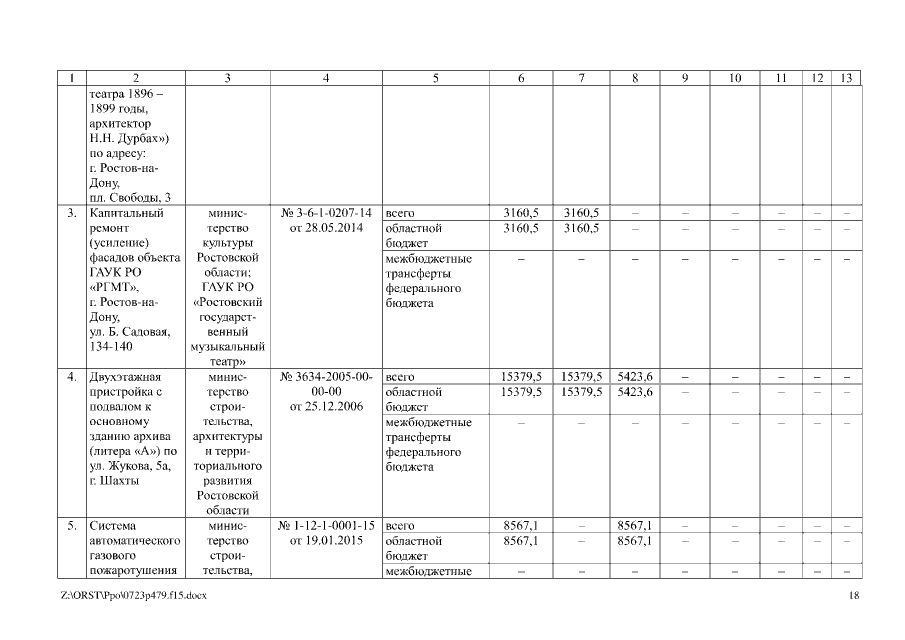 | 1 | 2 | 3 | 4 | 5 | 6 | 7 | 8 | 9 | 10 | 11 | 12 | 13 |
|---|---|---|---|---|---|---|---|---|---|---|---|---|
| | театра 1896 – 1899 годы, архитектор Н.Н. Дурбах») по адресу: г. Ростов-на-Дону, пл. Свободы, 3 | | | | | | | | | | | |
| 3. | Капитальный ремонт (усиление) фасадов объекта ГАУК РО «РГМТ», г. Ростов-на-Дону, ул. Б. Садовая, 134-140 | министерство культуры Ростовской области; ГАУК РО «Ростовский государственный музыкальный театр» | № 3-6-1-0207-14 от 28.05.2014 | всего | 3160,5 | 3160,5 | – | – | – | – | – | – |
| | | | | областной бюджет | 3160,5 | 3160,5 | – | – | – | – | – | – |
| | | | | межбюджетные трансферты федерального бюджета | – | – | – | – | – | – | – | – |
| 4. | Двухэтажная пристройка с подвалом к основному зданию архива (литера «А») по ул. Жукова, 5а, г. Шахты | министерство строительства, архитектуры и территориального развития Ростовской области | № 3634-2005-00-00-00 от 25.12.2006 | всего | 15379,5 | 15379,5 | 5423,6 | – | – | – | – | – |
| | | | | областной бюджет | 15379,5 | 15379,5 | 5423,6 | – | – | – | – | – |
| | | | | межбюджетные трансферты федерального бюджета | – | – | – | – | – | – | – | – |
| 5. | Система автоматического газового пожаротушения | министерство строительства, | № 1-12-1-0001-15 от 19.01.2015 | всего | 8567,1 | – | 8567,1 | – | – | – | – | – |
| | | | | областной бюджет | 8567,1 | – | 8567,1 | – | – | – | – | – |
| | | | | межбюджетные | – | – | – | – | – | – | – | – |

Z:\ORST\Ppo\0723p479.f15.docx 18